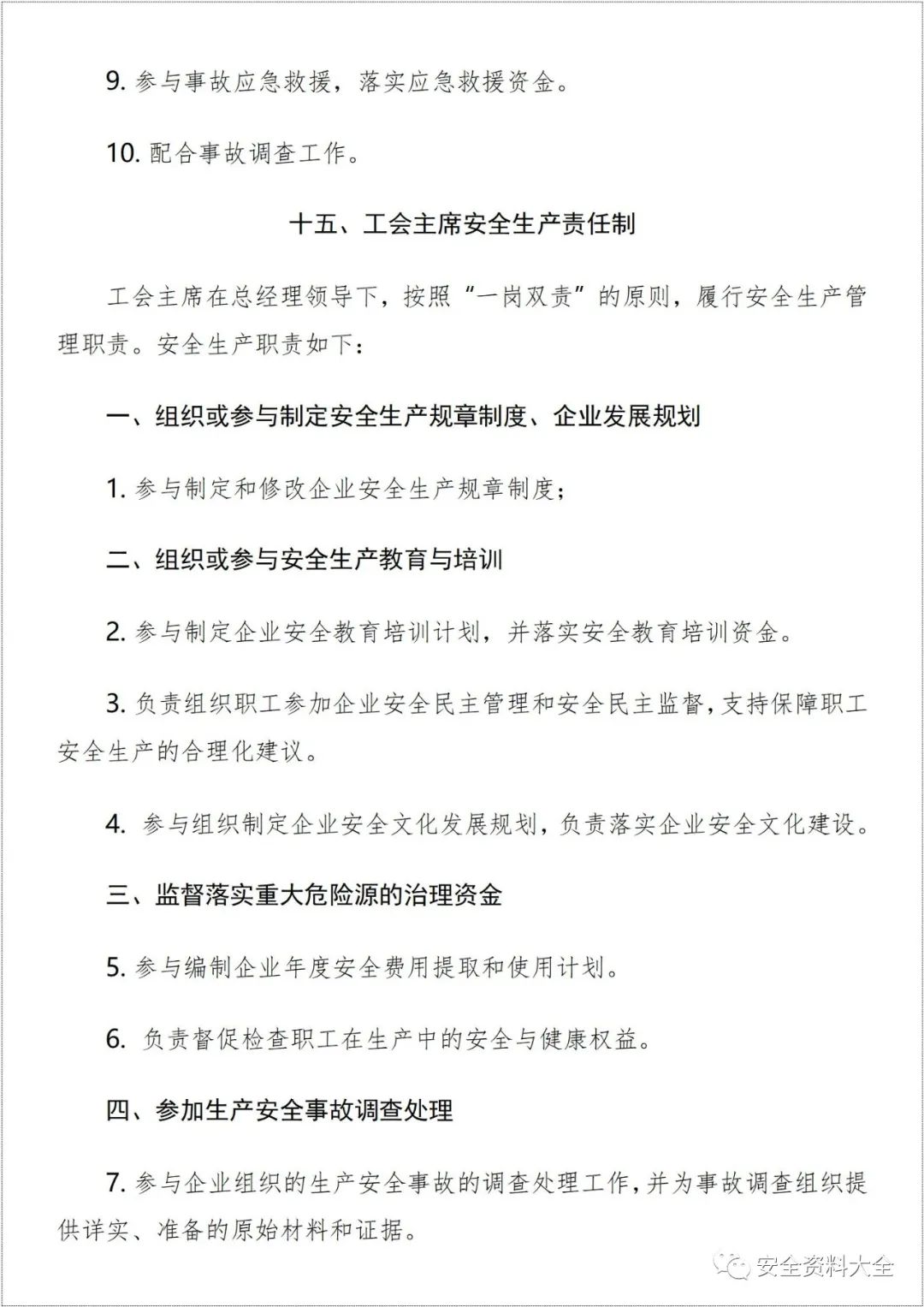 9. 参与事故应急救援，落实应急救援资金。

10. 配合事故调查工作。

十五、工会主席安全生产责任制

工会主席在总经理领导下，按照“一岗双责”的原则，履行安全生产管理职责。安全生产职责如下：

一、组织或参与制定安全生产规章制度、企业发展规划

1. 参与制定和修改企业安全生产规章制度；

二、组织或参与安全生产教育与培训

2. 参与制定企业安全教育培训计划，并落实安全教育培训资金。

3. 负责组织职工参加企业安全民主管理和安全民主监督，支持保障职工安全生产的合理化建议。

4. 参与组织制定企业安全文化发展规划，负责落实企业安全文化建设。

三、监督落实重大危险源的治理资金

5. 参与编制企业年度安全费用提取和使用计划。

6. 负责督促检查职工在生产中的安全与健康权益。

四、参加生产安全事故调查处理

7. 参与企业组织的生产安全事故的调查处理工作，并为事故调查组织提供详实、准备的原始材料和证据。

安全资料大全